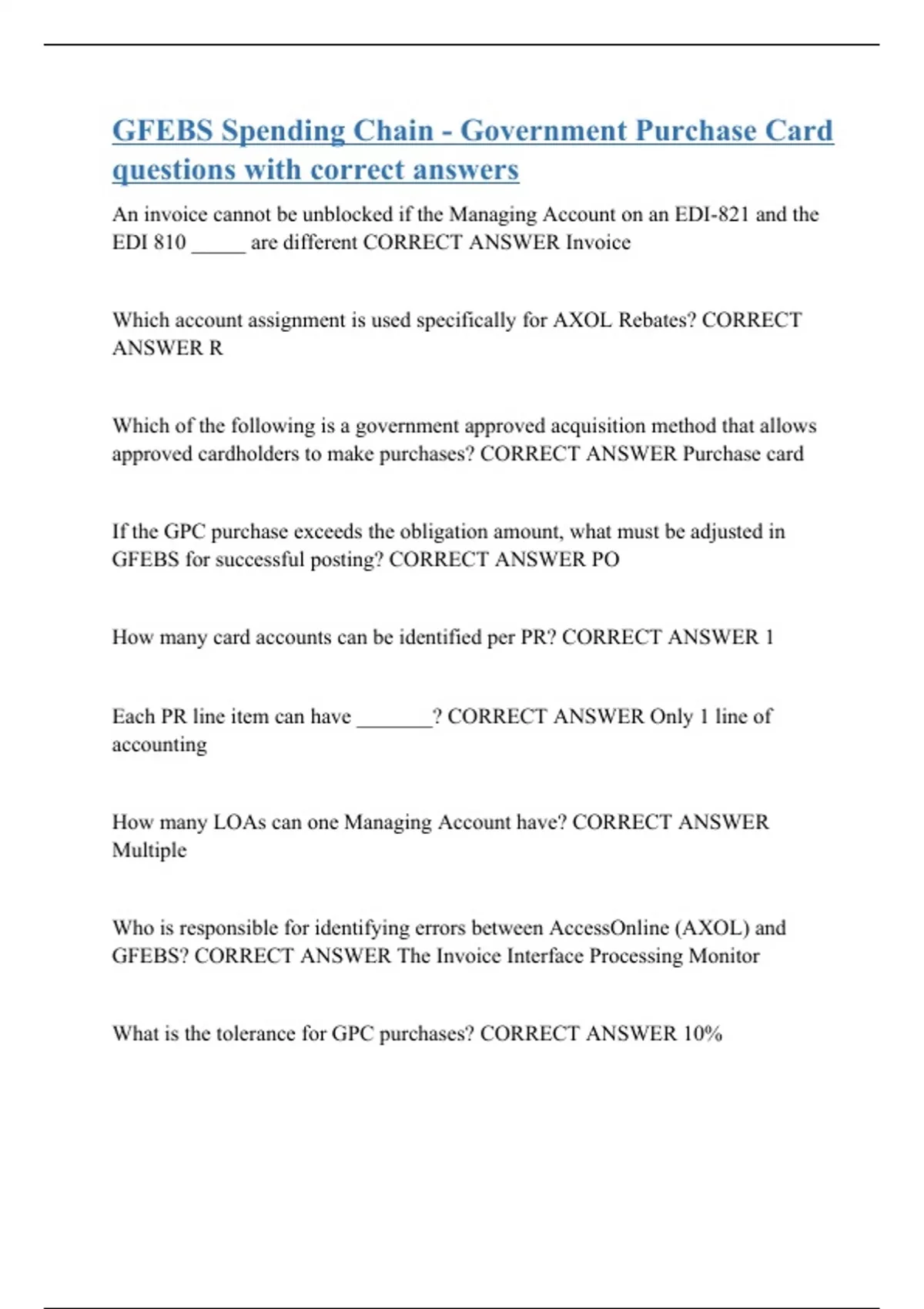 GFEBS Spending Chain - Government Purchase Card questions with correct answers

An invoice cannot be unblocked if the Managing Account on an EDI-821 and the EDI 810 _____ are different CORRECT ANSWER Invoice

Which account assignment is used specifically for AXOL Rebates? CORRECT ANSWER R

Which of the following is a government approved acquisition method that allows approved cardholders to make purchases? CORRECT ANSWER Purchase card

If the GPC purchase exceeds the obligation amount, what must be adjusted in GFEBS for successful posting? CORRECT ANSWER PO

How many card accounts can be identified per PR? CORRECT ANSWER 1

Each PR line item can have _______? CORRECT ANSWER Only 1 line of accounting

How many LOAs can one Managing Account have? CORRECT ANSWER Multiple

Who is responsible for identifying errors between AccessOnline (AXOL) and GFEBS? CORRECT ANSWER The Invoice Interface Processing Monitor

What is the tolerance for GPC purchases? CORRECT ANSWER 10%